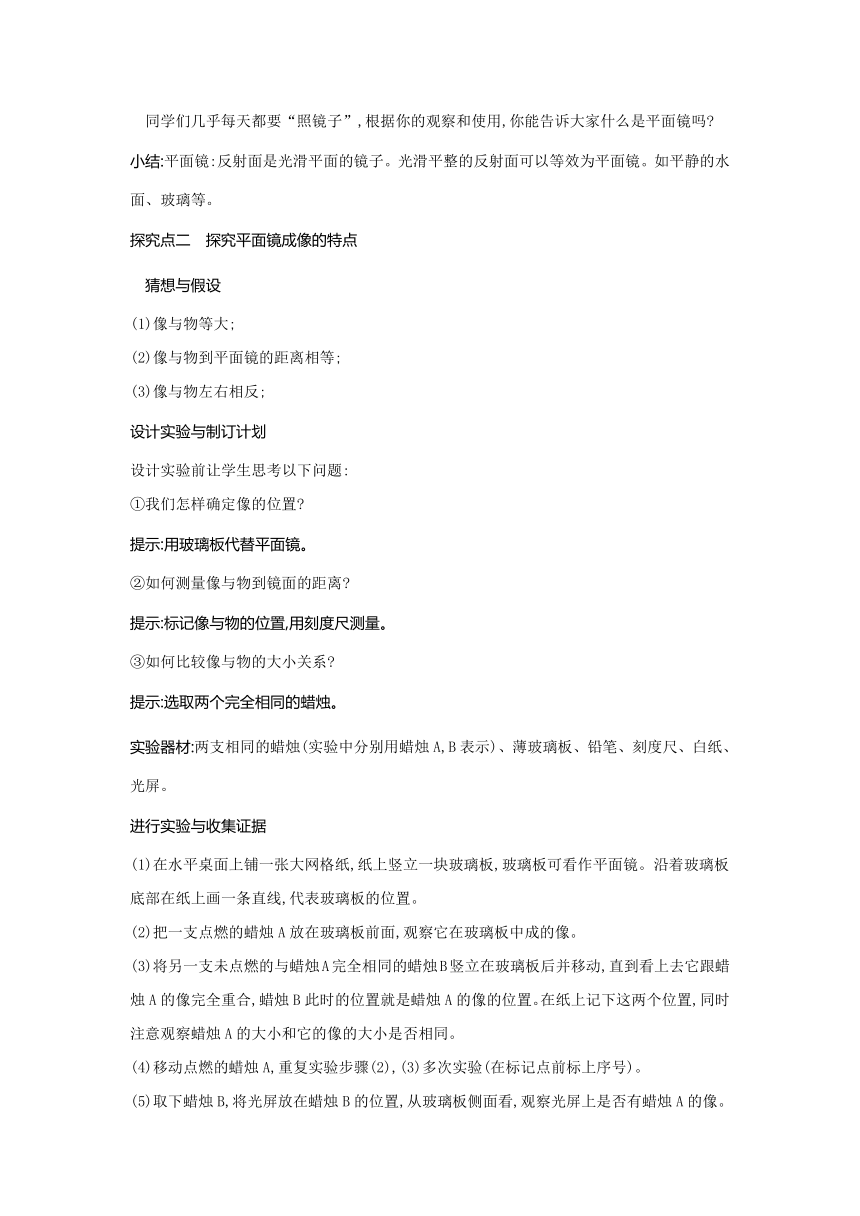 同学们几乎每天都要“照镜子”,根据你的观察和使用,你能告诉大家什么是平面镜吗?

小结:平面镜:反射面是光滑平面的镜子。光滑平整的反射面可以等效为平面镜。如平静的水面、玻璃等。

探究点二　探究平面镜成像的特点

猜想与假设

(1)像与物等大;
(2)像与物到平面镜的距离相等;
(3)像与物左右相反;

设计实验与制订计划

设计实验前让学生思考以下问题:
①我们怎样确定像的位置?

提示:用玻璃板代替平面镜。

②如何测量像与物到镜面的距离?

提示:标记像与物的位置,用刻度尺测量。

③如何比较像与物的大小关系?

提示:选取两个完全相同的蜡烛。

实验器材:两支相同的蜡烛(实验中分别用蜡烛A,B表示)、薄玻璃板、铅笔、刻度尺、白纸、光屏。

进行实验与收集证据

(1)在水平桌面上铺一张大网格纸,纸上竖立一块玻璃板,玻璃板可看作平面镜。沿着玻璃板底部在纸上画一条直线,代表玻璃板的位置。
(2)把一支点燃的蜡烛A放在玻璃板前面,观察它在玻璃板中成的像。
(3)将另一支未点燃的与蜡烛A完全相同的蜡烛B竖立在玻璃板后并移动,直到看上去它跟蜡烛A的像完全重合,蜡烛B此时的位置就是蜡烛A的像的位置。在纸上记下这两个位置,同时注意观察蜡烛A的大小和它的像的大小是否相同。
(4)移动点燃的蜡烛A,重复实验步骤(2),(3)多次实验(在标记点前标上序号)。
(5)取下蜡烛B,将光屏放在蜡烛B的位置,从玻璃板侧面看,观察光屏上是否有蜡烛A的像。